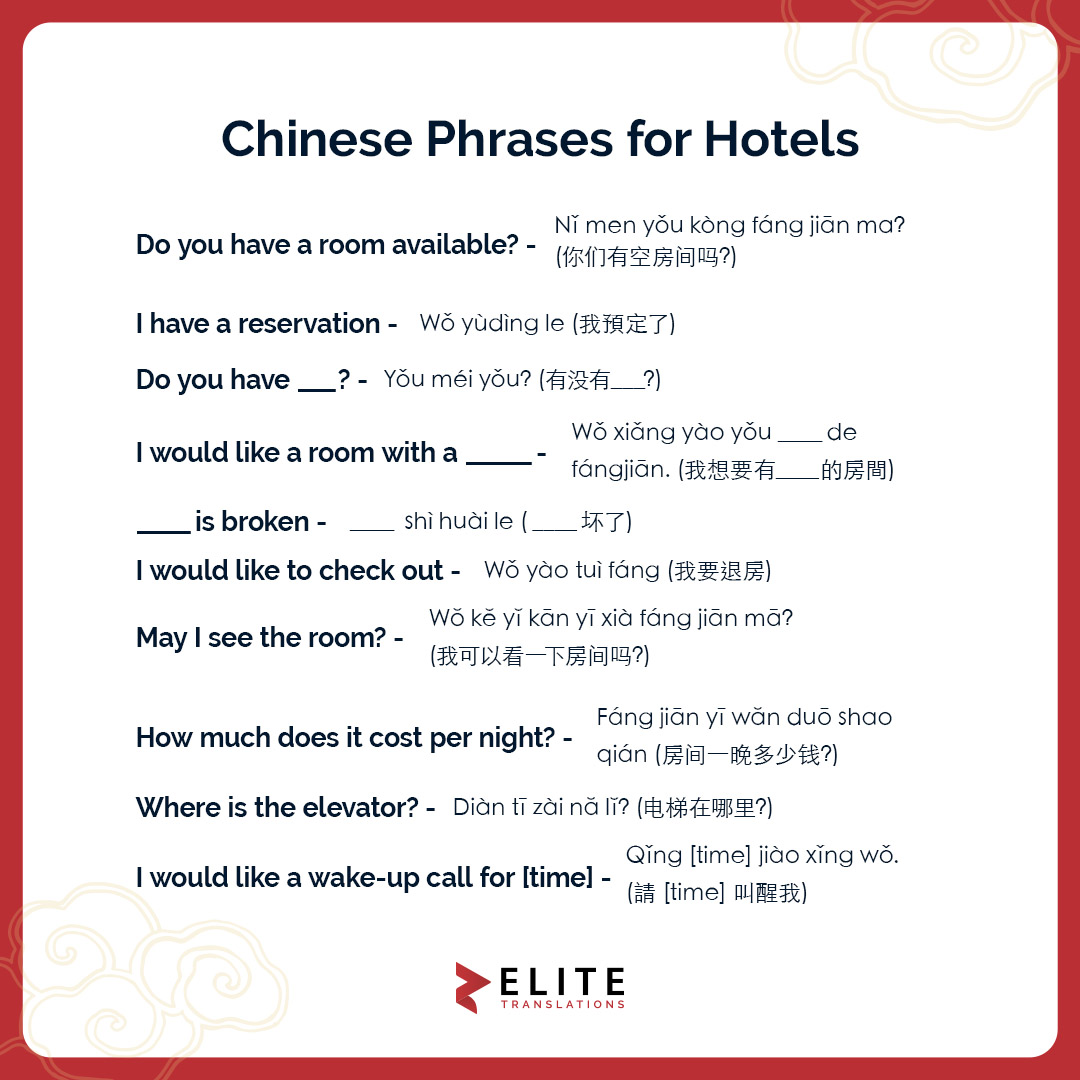 Chinese Phrases for Hotels

Do you have a room available? - Nǐ men yǒu kòng fáng jiān ma? (你们有空房间吗?)

I have a reservation - Wǒ yùdìng le (我預定了)

Do you have ___? - Yǒu méi yǒu? (有没有___?)

I would like a room with a _____ - Wǒ xiǎng yào yǒu ____ de fángjiān. (我想要有____的房間)

____ is broken - ____ shì huài le ( ____ 坏了)

I would like to check out - Wǒ yào tuì fáng (我要退房)

May I see the room? - Wǒ kě yǐ kān yī xià fáng jiān mā? (我可以看一下房间吗?)

How much does it cost per night? - Fáng jiān yī wǎn duō shao qián (房间一晚多少钱?)

Where is the elevator? - Diàn tī zài nǎ lǐ? (电梯在哪里?)

I would like a wake-up call for [time] - Qǐng [time] jiào xǐng wǒ. (請 [time] 叫醒我)

ELITE TRANSLATIONS